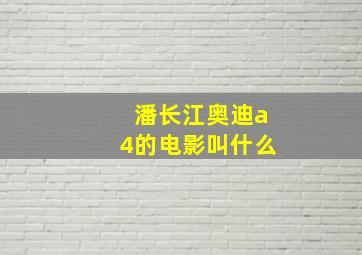 潘长江奥迪a4的电影叫什么